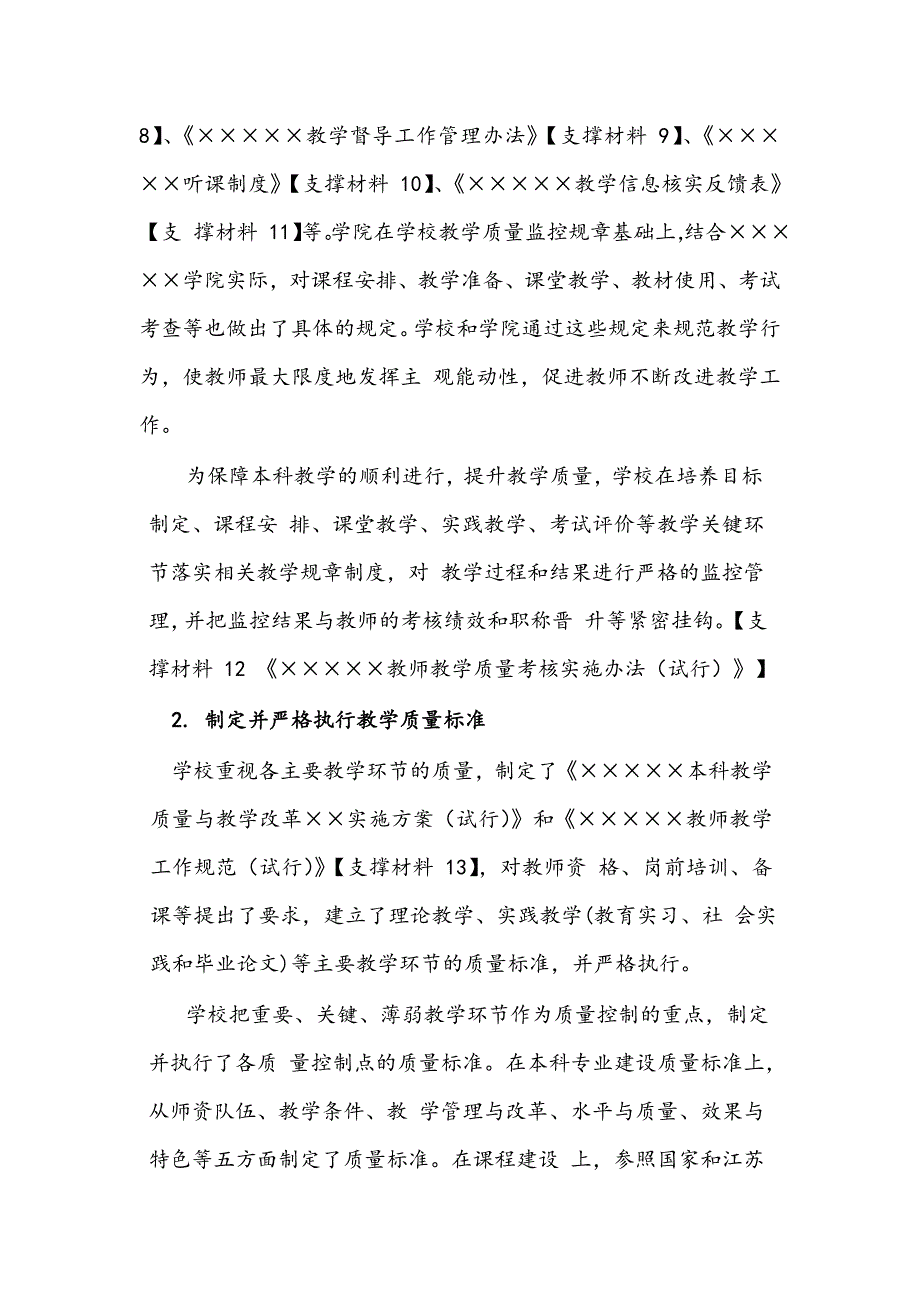 8】、《×××××教学督导工作管理办法》【支撑材料 9】、《×××××听课制度》【支撑材料 10】、《×××××教学信息核实反馈表》【支 撑材料 11】等。学院在学校教学质量监控规章基础上,结合×××××学院实际，对课程安排、教学准备、课堂教学、教材使用、考试考查等也做出了具体的规定。学校和学院通过这些规定来规范教学行为，使教师最大限度地发挥主 观能动性，促进教师不断改进教学工作。

为保障本科教学的顺利进行，提升教学质量，学校在培养目标制定、课程安 排、课堂教学、实践教学、考试评价等教学关键环节落实相关教学规章制度，对 教学过程和结果进行严格的监控管理，并把监控结果与教师的考核绩效和职称晋 升等紧密挂钩。【支撑材料 12 《×××××教师教学质量考核实施办法（试行）》】

2. 制定并严格执行教学质量标准

学校重视各主要教学环节的质量，制定了《×××××本科教学质量与教学改革××实施方案（试行)》和《×××××教师教学工作规范（试行)》【支撑材料 13】，对教师资 格、岗前培训、备课等提出了要求，建立了理论教学、实践教学(教育实习、社 会实践和毕业论文)等主要教学环节的质量标准，并严格执行。

学校把重要、关键、薄弱教学环节作为质量控制的重点，制定并执行了各质 量控制点的质量标准。在本科专业建设质量标准上，从师资队伍、教学条件、教 学管理与改革、水平与质量、效果与特色等五方面制定了质量标准。在课程建设 上，参照国家和江苏